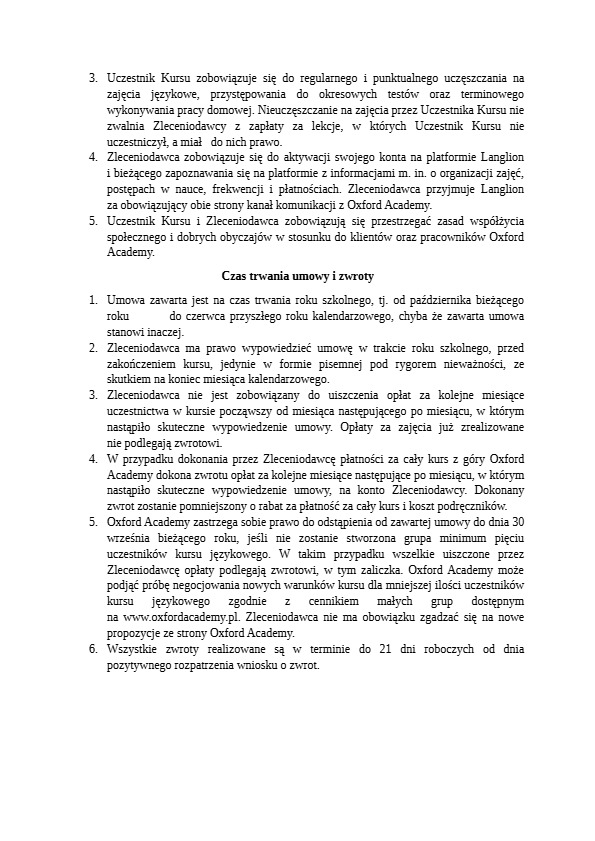 3. Uczestnik Kursu zobowiązuje się do regularnego i punktualnego uczęszczania na zajęcia językowe, przystępowania do okresowych testów oraz terminowego wykonywania pracy domowej. Nieuczęszczanie na zajęcia przez Uczestnika Kursu nie zwalnia Zleceniodawcy z zapłaty za lekcje, w których Uczestnik Kursu nie uczestniczył, a miał do nich prawo.
4. Zleceniodawca zobowiązuje się do aktywacji swojego konta na platformie Langlion i bieżącego zapoznawania się na platformie z informacjami m. in. o organizacji zajęć, postępach w nauce, frekwencji i płatnościach. Zleceniodawca przyjmuje Langlion za obowiązujący obie strony kanał komunikacji z Oxford Academy.
5. Uczestnik Kursu i Zleceniodawca zobowiązują się przestrzegać zasad współżycia społecznego i dobrych obyczajów w stosunku do klientów oraz pracowników Oxford Academy.

Czas trwania umowy i zwroty

1. Umowa zawarta jest na czas trwania roku szkolnego, tj. od października bieżącego roku do czerwca przyszłego roku kalendarzowego, chyba że zawarta umowa stanowi inaczej.
2. Zleceniodawca ma prawo wypowiedzieć umowę w trakcie roku szkolnego, przed zakończeniem kursu, jedynie w formie pisemnej pod rygorem nieważności, ze skutkiem na koniec miesiąca kalendarzowego.
3. Zleceniodawca nie jest zobowiązany do uiszczenia opłat za kolejne miesiące uczestnictwa w kursie począwszy od miesiąca następującego po miesiącu, w którym nastąpiło skuteczne wypowiedzenie umowy. Opłaty za zajęcia już zrealizowane nie podlegają zwrotowi.
4. W przypadku dokonania przez Zleceniodawcę płatności za cały kurs z góry Oxford Academy dokona zwrotu opłat za kolejne miesiące następujące po miesiącu, w którym nastąpiło skuteczne wypowiedzenie umowy, na konto Zleceniodawcy. Dokonany zwrot zostanie pomniejszony o rabat za płatność za cały kurs i koszt podręczników.
5. Oxford Academy zastrzega sobie prawo do odstąpienia od zawartej umowy do dnia 30 września bieżącego roku, jeśli nie zostanie stworzona grupa minimum pięciu uczestników kursu językowego. W takim przypadku wszelkie uiszczone przez Zleceniodawcę opłaty podlegają zwrotowi, w tym zaliczka. Oxford Academy może podjąć próbę negocjowania nowych warunków kursu dla mniejszej ilości uczestników kursu językowego zgodnie z cennikiem małych grup dostępnym na www.oxfordacademy.pl. Zleceniodawca nie ma obowiązku zgadzać się na nowe propozycje ze strony Oxford Academy.
6. Wszystkie zwroty realizowane są w terminie do 21 dni roboczych od dnia pozytywnego rozpatrzenia wniosku o zwrot.